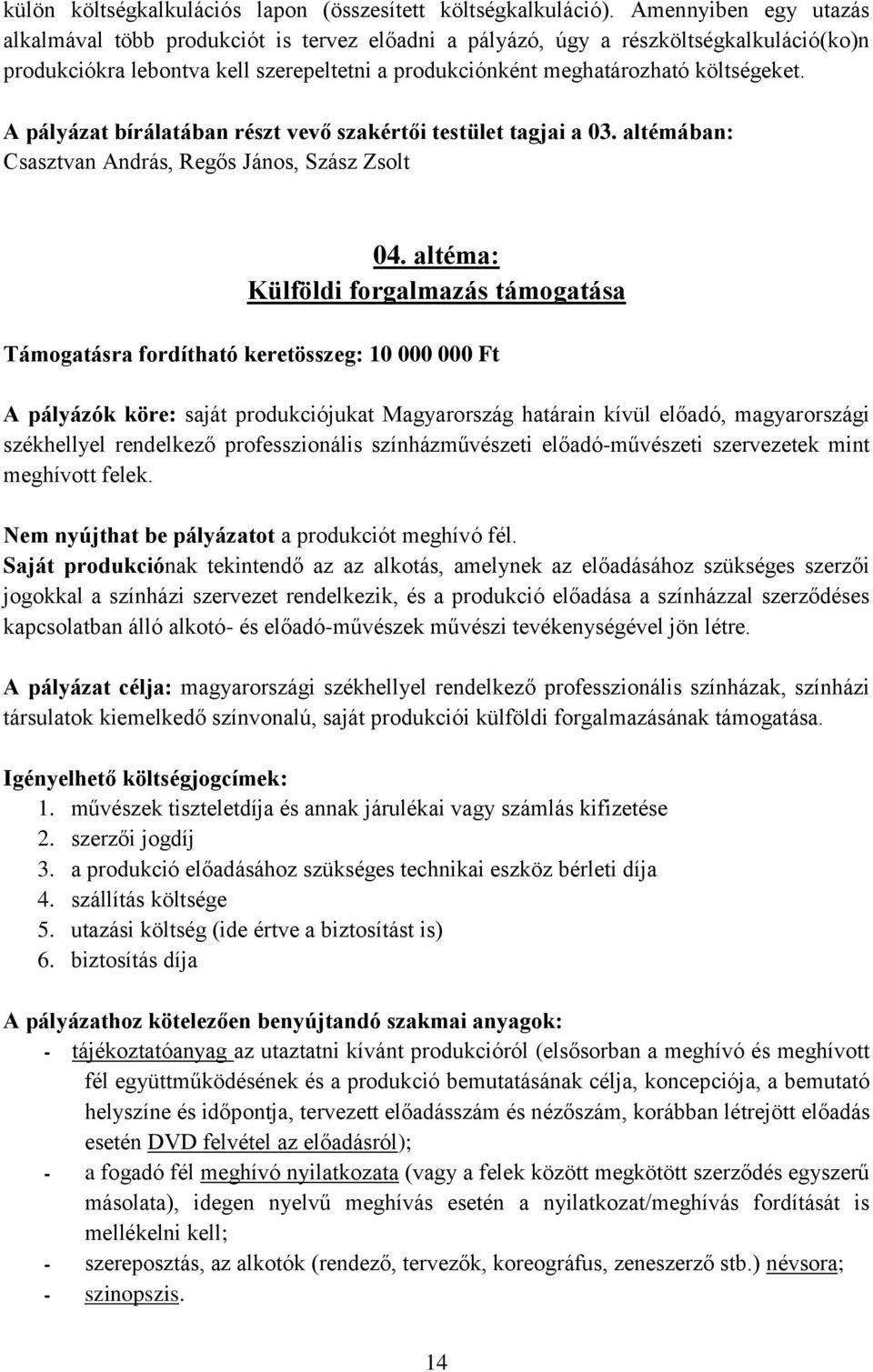 külön költségkalkulációs lapon (összesített költségkalkuláció). Amennyiben egy utazás alkalmával több produkciót is tervez előadni a pályázó, úgy a részköltségkalkuláció(ko)n produkciókra lebontva kell szerepeltetni a produkciónként meghatározható költségeket.

A pályázat bírálatában részt vevő szakértői testület tagjai a 03. altémában: Csasztvan András, Regős János, Szász Zsolt

04. altéma:
Külföldi forgalmazás támogatása

Támogatásra fordítható keretösszeg: 10 000 000 Ft

A pályázók köre: saját produkciójukat Magyarország határain kívül előadó, magyarországi székhellyel rendelkező professzionális színházművészeti előadó-művészeti szervezetek mint meghívott felek.

Nem nyújthat be pályázatot a produkciót meghívó fél.
Saját produkciónak tekintendő az az alkotás, amelynek az előadásához szükséges szerzői jogokkal a színházi szervezet rendelkezik, és a produkció előadása a színházzal szerződéses kapcsolatban álló alkotó- és előadó-művészek művészi tevékenységével jön létre.

A pályázat célja: magyarországi székhellyel rendelkező professzionális színházak, színházi társulatok kiemelkedő színvonalú, saját produkciói külföldi forgalmazásának támogatása.

Igényelhető költségjogcímek:
1. művészek tiszteletdíja és annak járulékai vagy számlás kifizetése
2. szerzői jogdíj
3. a produkció előadásához szükséges technikai eszköz bérleti díja
4. szállítás költsége
5. utazási költség (ide értve a biztosítást is)
6. biztosítás díja

A pályázathoz kötelezően benyújtandó szakmai anyagok:
- tájékoztatóanyag az utaztatni kívánt produkcióról (elsősorban a meghívó és meghívott fél együttműködésének és a produkció bemutatásának célja, koncepciója, a bemutató helyszíne és időpontja, tervezett előadásszám és nézőszám, korábban létrejött előadás esetén DVD felvétel az előadásról);
- a fogadó fél meghívó nyilatkozata (vagy a felek között megkötött szerződés egyszerű másolata), idegen nyelvű meghívás esetén a nyilatkozat/meghívás fordítását is mellékelni kell;
- szereposztás, az alkotók (rendező, tervezők, koreográfus, zeneszerző stb.) névsora;
- szinopszis.

14